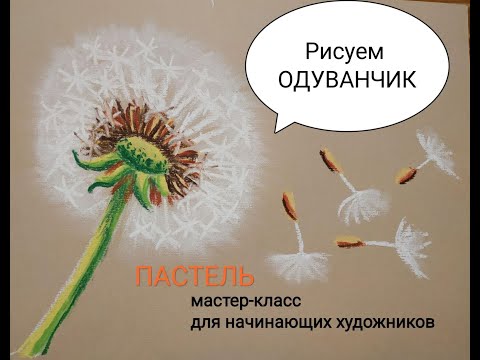 Рисуем ОДУВАНЧИК

ПАСТЕЛЬ
мастер-класс
для начинающих художников